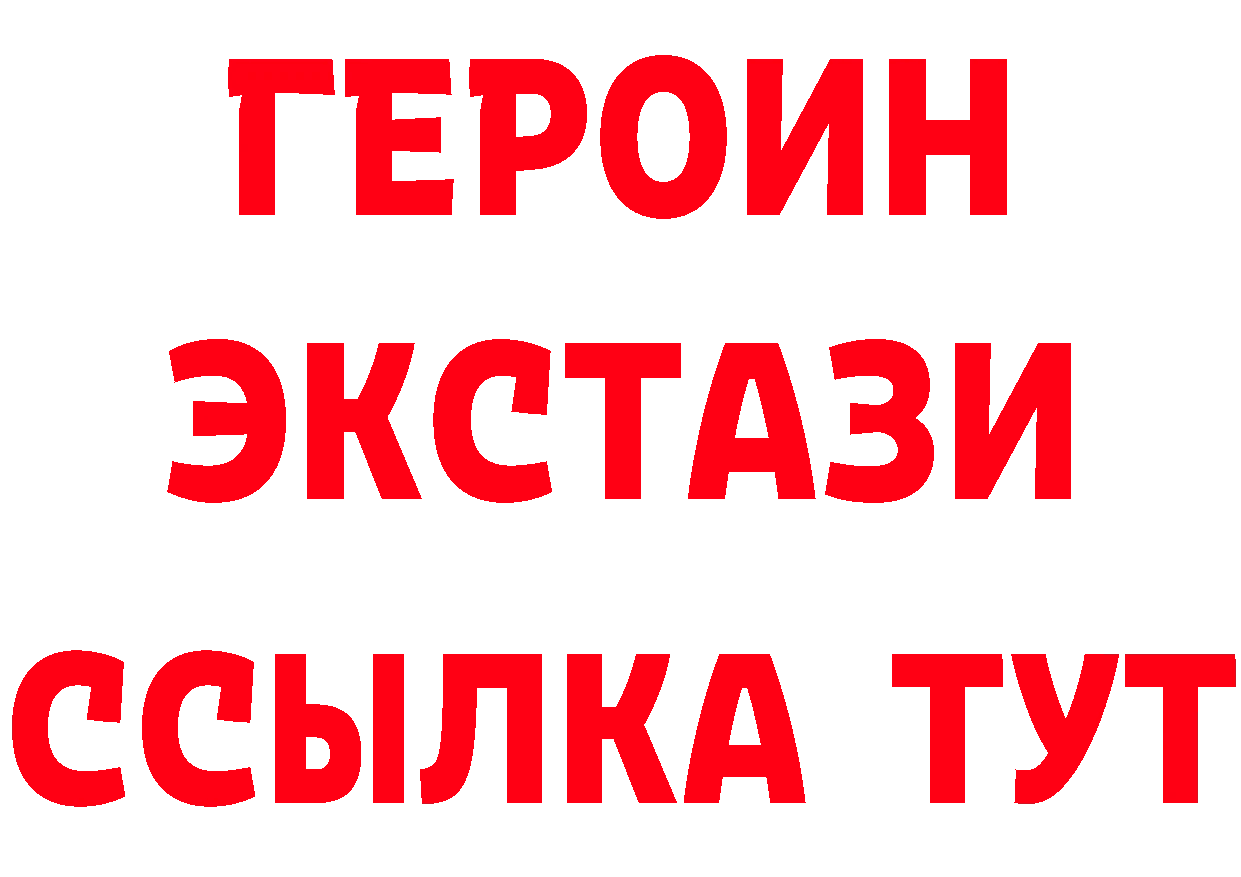 ГЕРОИН
ЭКСТАЗИ
ССЫЛКА ТУТ